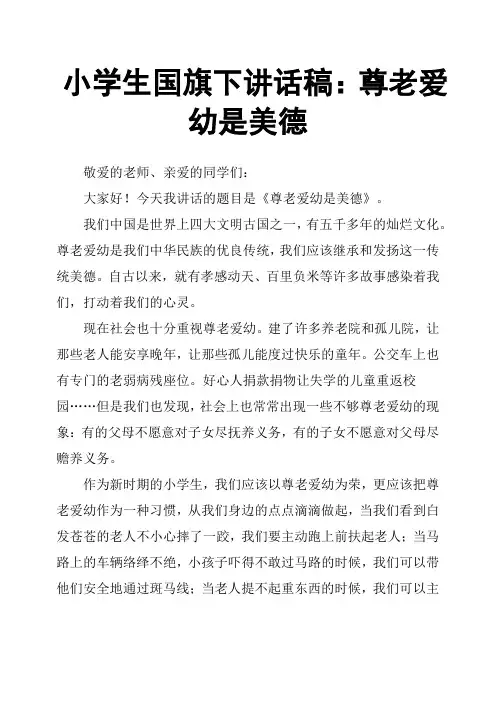 小学生国旗下讲话稿：尊老爱幼是美德

敬爱的老师、亲爱的同学们：

大家好！今天我讲话的题目是《尊老爱幼是美德》。

我们中国是世界上四大文明古国之一，有五千多年的灿烂文化。尊老爱幼是我们中华民族的优良传统，我们应该继承和发扬这一传统美德。自古以来，就有孝感动天、百里负米等许多故事感染着我们，打动着我们的心灵。

现在社会也十分重视尊老爱幼。建了许多养老院和孤儿院，让那些老人能安享晚年，让那些孤儿能度过快乐的童年。公交车上也有专门的老弱病残座位。好心人捐款捐物让失学的儿童重返校园……但是我们也发现，社会上也常常出现一些不够尊老爱幼的现象：有的父母不愿意对子女尽抚养义务，有的子女不愿意对父母尽赡养义务。

作为新时期的小学生，我们应该以尊老爱幼为荣，更应该把尊老爱幼作为一种习惯，从我们身边的点点滴滴做起，当我们看到白发苍苍的老人不小心摔了一跤，我们要主动跑上前扶起老人；当马路上的车辆络绎不绝，小孩子吓得不敢过马路的时候，我们可以带他们安全地通过斑马线；当老人提不起重东西的时候，我们可以主